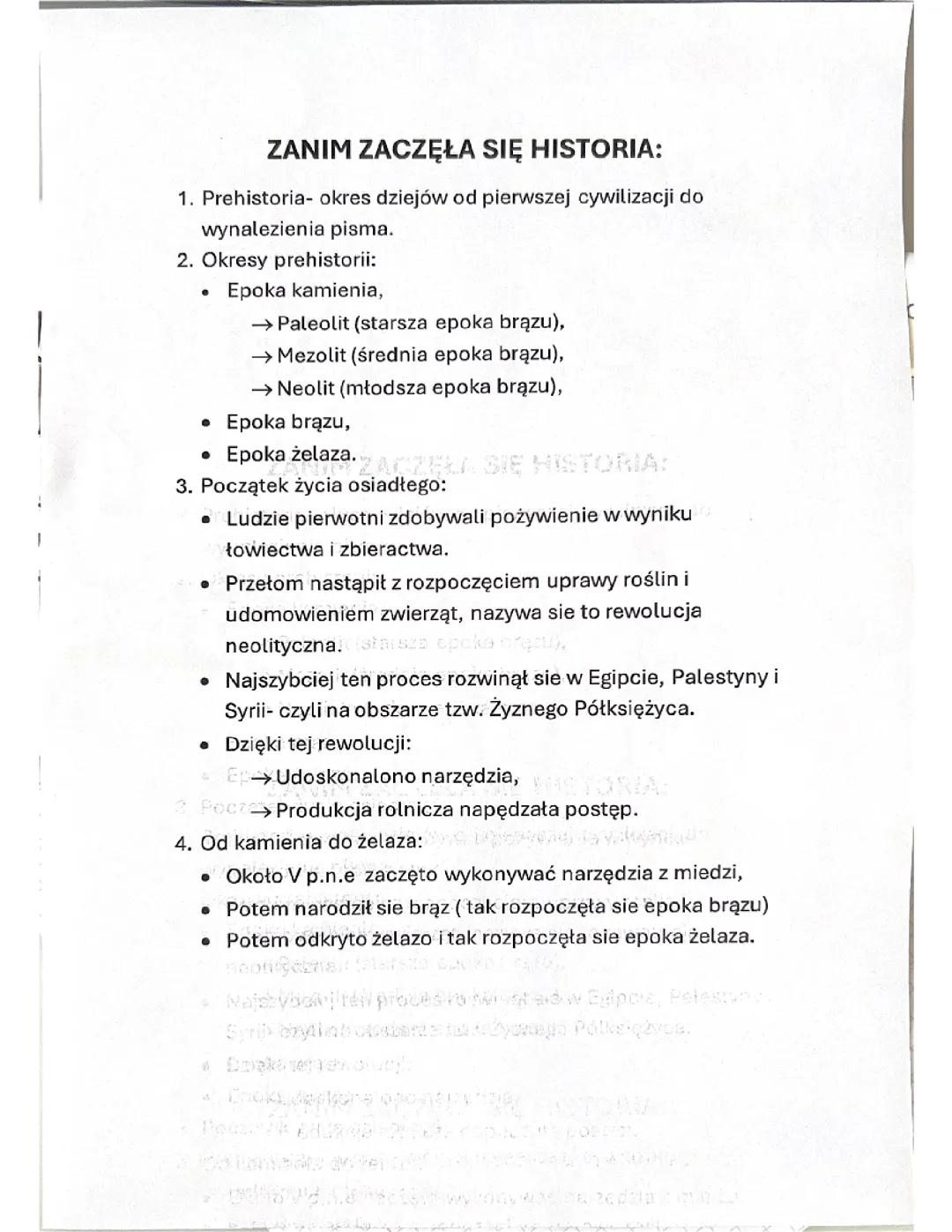 ZANIM ZACZĘŁA SIĘ HISTORIA:

1. Prehistoria- okres dziejów od pierwszej cywilizacji do wynalezienia pisma.
2. Okresy prehistorii:
• Epoka kamienia,
→ Paleolit (starsza epoka brązu),
→ Mezolit (średnia epoka brązu),
→ Neolit (młodsza epoka brązu),
• Epoka brązu,
• Epoka żelaza.
3. Początek życia osiadłego:
• Ludzie pierwotni zdobywali pożywienie w wyniku łowiectwa i zbieractwa.
• Przełom nastąpił z rozpoczęciem uprawy roślin i udomowieniem zwierząt, nazywa sie to rewolucja neolityczna.
• Najszybciej ten proces rozwinął sie w Egipcie, Palestyny i Syrii- czyli na obszarze tzw. Żyznego Półksiężyca.
• Dzięki tej rewolucji:
→ Udoskonalono narzędzia,
→ Produkcja rolnicza napędzała postęp.
4. Od kamienia do żelaza:
• Około V p.n.e zaczęto wykonywać narzędzia z miedzi,
• Potem narodził sie brąz ( tak rozpoczęła sie epoka brązu)
• Potem odkryto żelazo i tak rozpoczęła sie epoka żelaza.